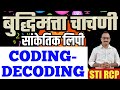 बुद्धिमत्ता चाचणी
सांकेतिक लिपी
CODING-DECODING
STI RCP